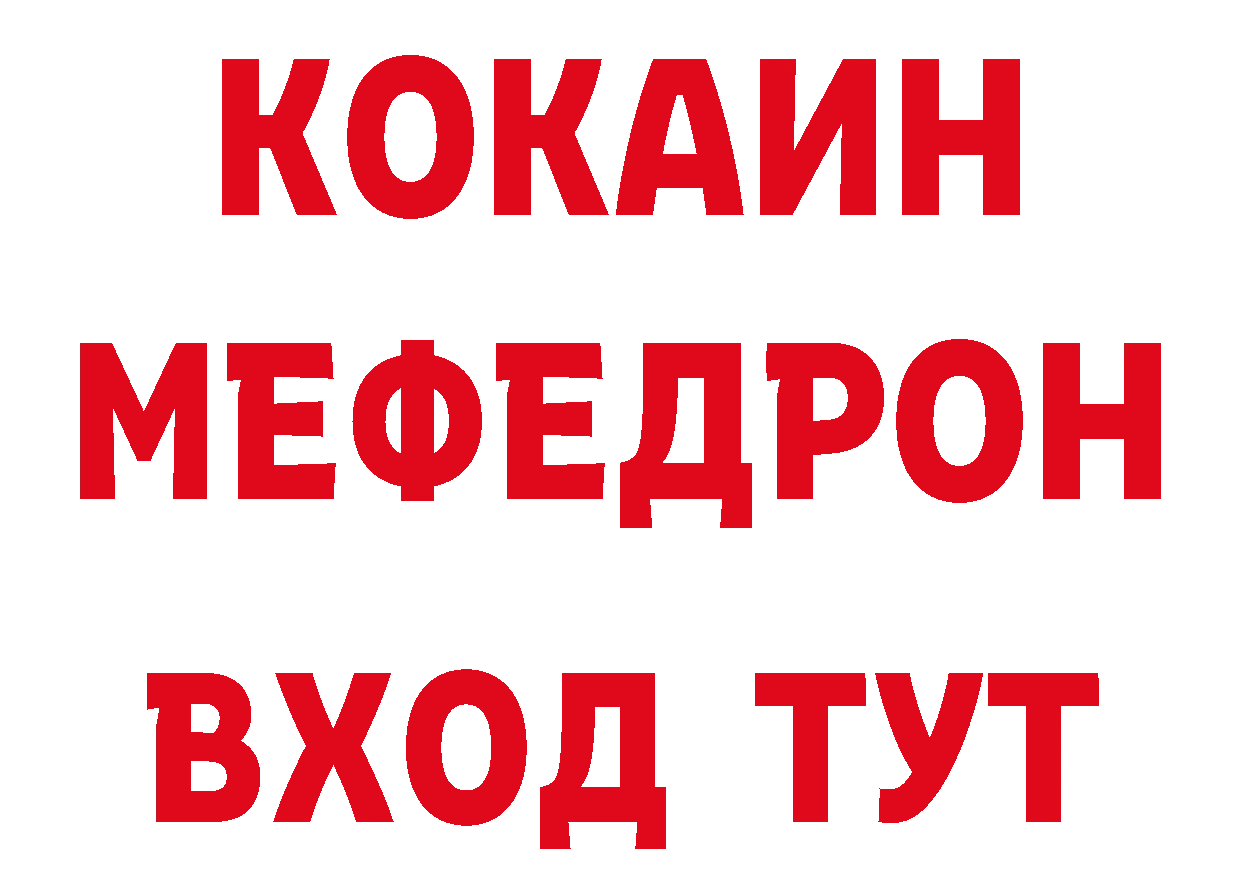 КОКАИН
МЕФЕДРОН
ВХОД ТУТ